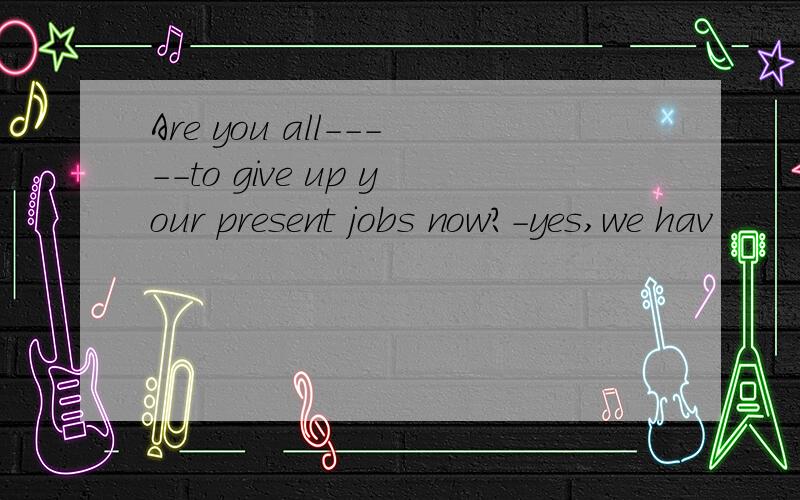 Are you all-----to give up your present jobs now?-yes,we hav